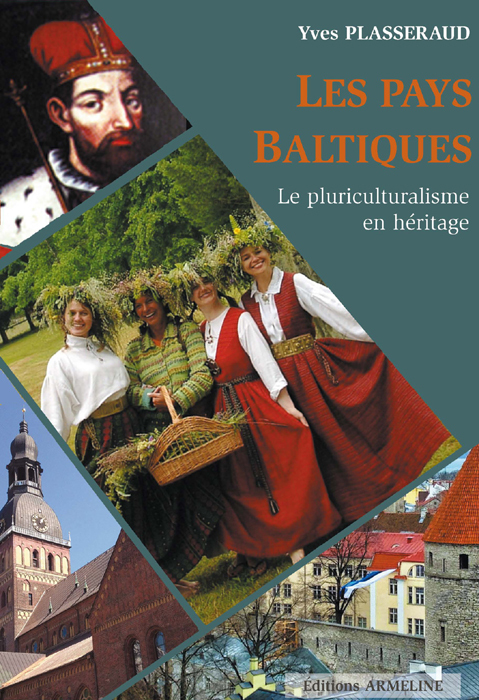 Yves PLASSERAUD

LES PAYS BALTIQUES

Le pluriculturalisme en héritage

Éditions ARMELINE